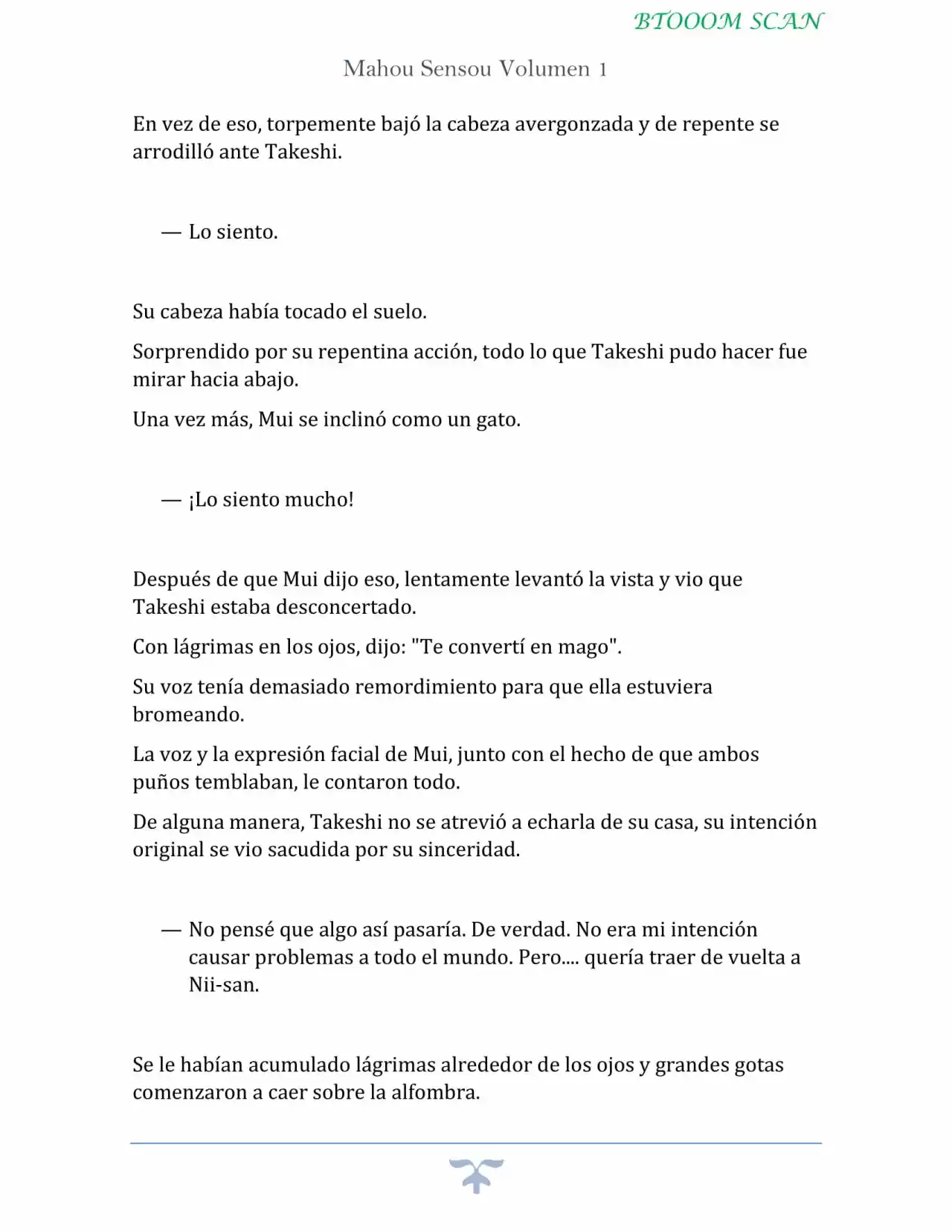 BTOOOM SCAN

Mahou Sensou Volumen 1

En vez de eso, torpemente bajó la cabeza avergonzada y de repente se arrodilló ante Takeshi.

— Lo siento.

Su cabeza había tocado el suelo.

Sorprendido por su repentina acción, todo lo que Takeshi pudo hacer fue mirar hacia abajo.

Una vez más, Mui se inclinó como un gato.

— ¡Lo siento mucho!

Después de que Mui dijo eso, lentamente levantó la vista y vio que Takeshi estaba desconcertado.

Con lágrimas en los ojos, dijo: "Te convertí en mago".

Su voz tenía demasiado remordimiento para que ella estuviera bromeando.

La voz y la expresión facial de Mui, junto con el hecho de que ambos puños temblaban, le contaron todo.

De alguna manera, Takeshi no se atrevió a echarla de su casa, su intención original se vio sacudida por su sinceridad.

— No pensé que algo así pasaría. De verdad. No era mi intención causar problemas a todo el mundo. Pero.... quería traer de vuelta a Nii-san.

Se le habían acumulado lágrimas alrededor de los ojos y grandes gotas comenzaron a caer sobre la alfombra.